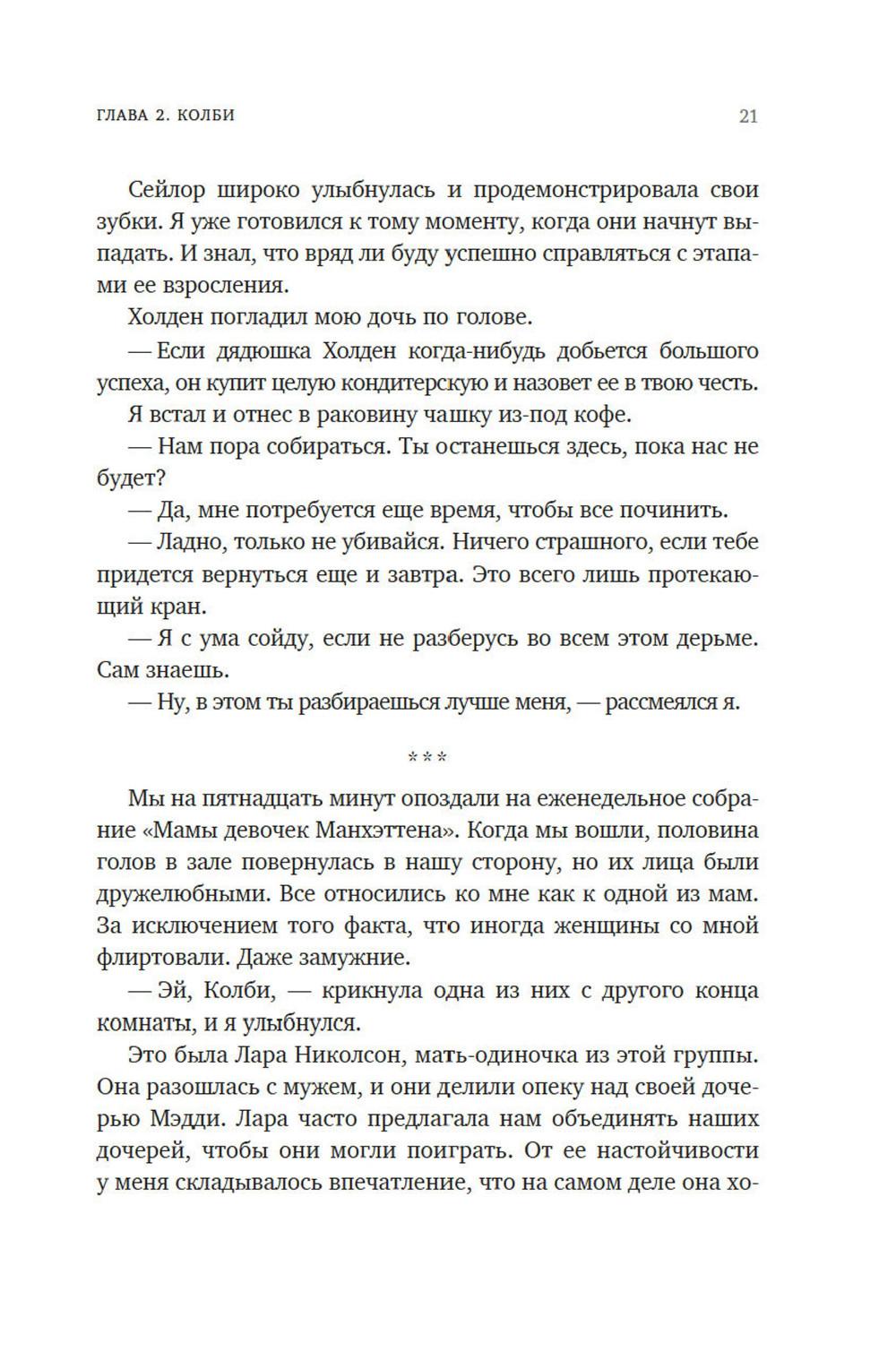 ГЛАВА 2. КОЛБИ 21

Сейлор широко улыбнулась и продемонстрировала свои зубки. Я уже готовился к тому моменту, когда они начнут выпадать. И знал, что вряд ли буду успешно справляться с этапами ее взросления.

Холден погладил мою дочь по голове.

— Если дядюшка Холден когда-нибудь добьется большого успеха, он купит целую кондитерскую и назовет ее в твою честь.

Я встал и отнес в раковину чашку из-под кофе.

— Нам пора собираться. Ты останешься здесь, пока нас не будет?

— Да, мне потребуется еще время, чтобы все починить.

— Ладно, только не убивайся. Ничего страшного, если тебе придется вернуться еще и завтра. Это всего лишь протекающий кран.

— Я с ума сойду, если не разберусь во всем этом дерьме. Сам знаешь.

— Ну, в этом ты разбираешься лучше меня, — рассмеялся я.

***

Мы на пятнадцать минут опоздали на еженедельное собрание «Мамы девочек Манхэттена». Когда мы вошли, половина голов в зале повернулась в нашу сторону, но их лица были дружелюбными. Все относились ко мне как к одной из мам. За исключением того факта, что иногда женщины со мной флиртовали. Даже замужние.

— Эй, Колби, — крикнула одна из них с другого конца комнаты, и я улыбнулся.

Это была Лара Николсон, мать-одиночка из этой группы. Она разошлась с мужем, и они делили опеку над своей дочерью Мэдди. Лара часто предлагала нам объединять наших дочерей, чтобы они могли поиграть. От ее настойчивости у меня складывалось впечатление, что на самом деле она хо-